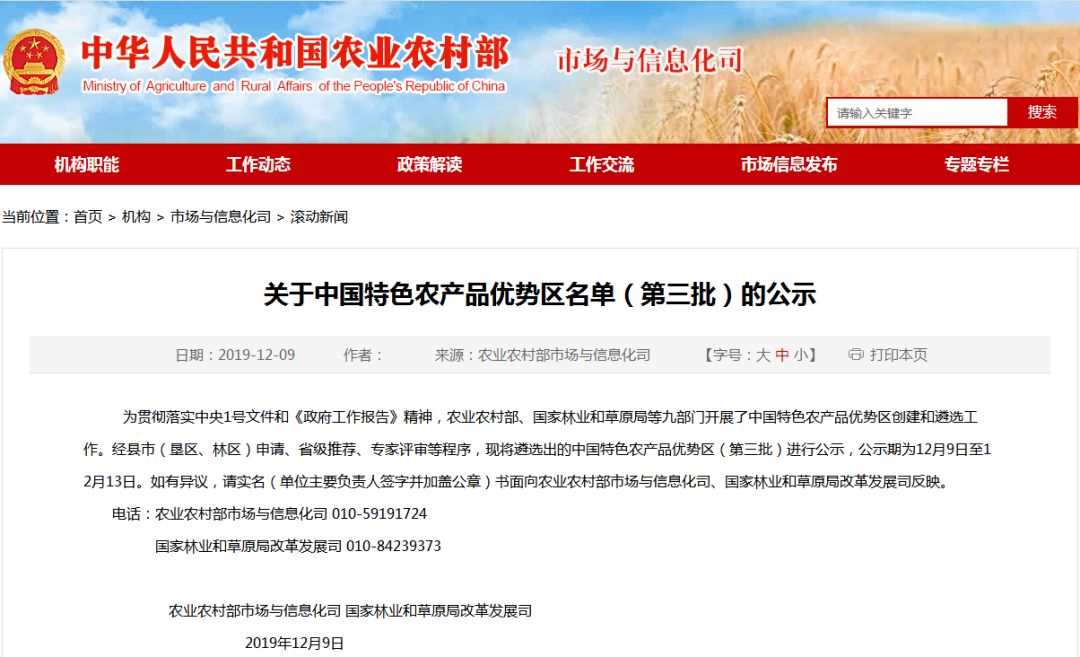 中华人民共和国农业农村部
Ministry of Agriculture and Rural Affairs of the People's Republic of China
市场与信息化司

请输入关键字 搜索

机构职能 工作动态 政策解读 工作交流 市场信息发布 专题专栏

当前位置：首页 > 机构 > 市场与信息化司 > 滚动新闻

关于中国特色农产品优势区名单（第三批）的公示

日期：2019-12-09 作者： 来源：农业农村部市场与信息化司 【字号：大 中 小】 打印本页

为贯彻落实中央1号文件和《政府工作报告》精神，农业农村部、国家林业和草原局等九部门开展了中国特色农产品优势区创建和遴选工作。经县市（垦区、林区）申请、省级推荐、专家评审等程序，现将遴选出的中国特色农产品优势区（第三批）进行公示，公示期为12月9日至12月13日。如有异议，请实名（单位主要负责人签字并加盖公章）书面向农业农村部市场与信息化司、国家林业和草原局改革发展司反映。

电话：农业农村部市场与信息化司 010-59191724

国家林业和草原局改革发展司 010-84239373

农业农村部市场与信息化司 国家林业和草原局改革发展司

2019年12月9日